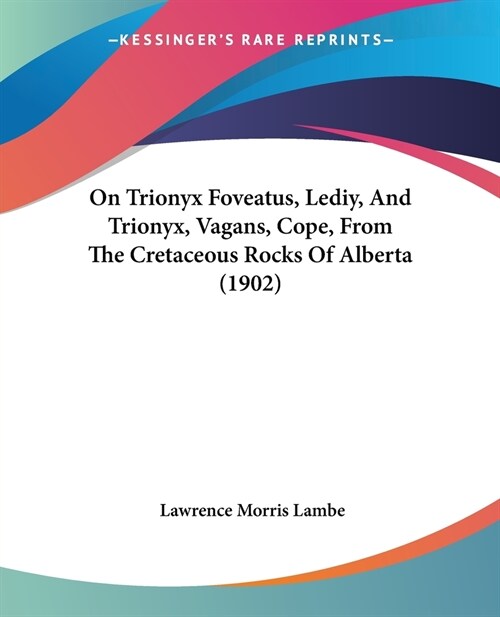 —KESSINGER'S RARE REPRINTS—

On Trionyx Foveatus, Lediy, And Trionyx, Vagans, Cope, From The Cretaceous Rocks Of Alberta (1902)

Lawrence Morris Lambe